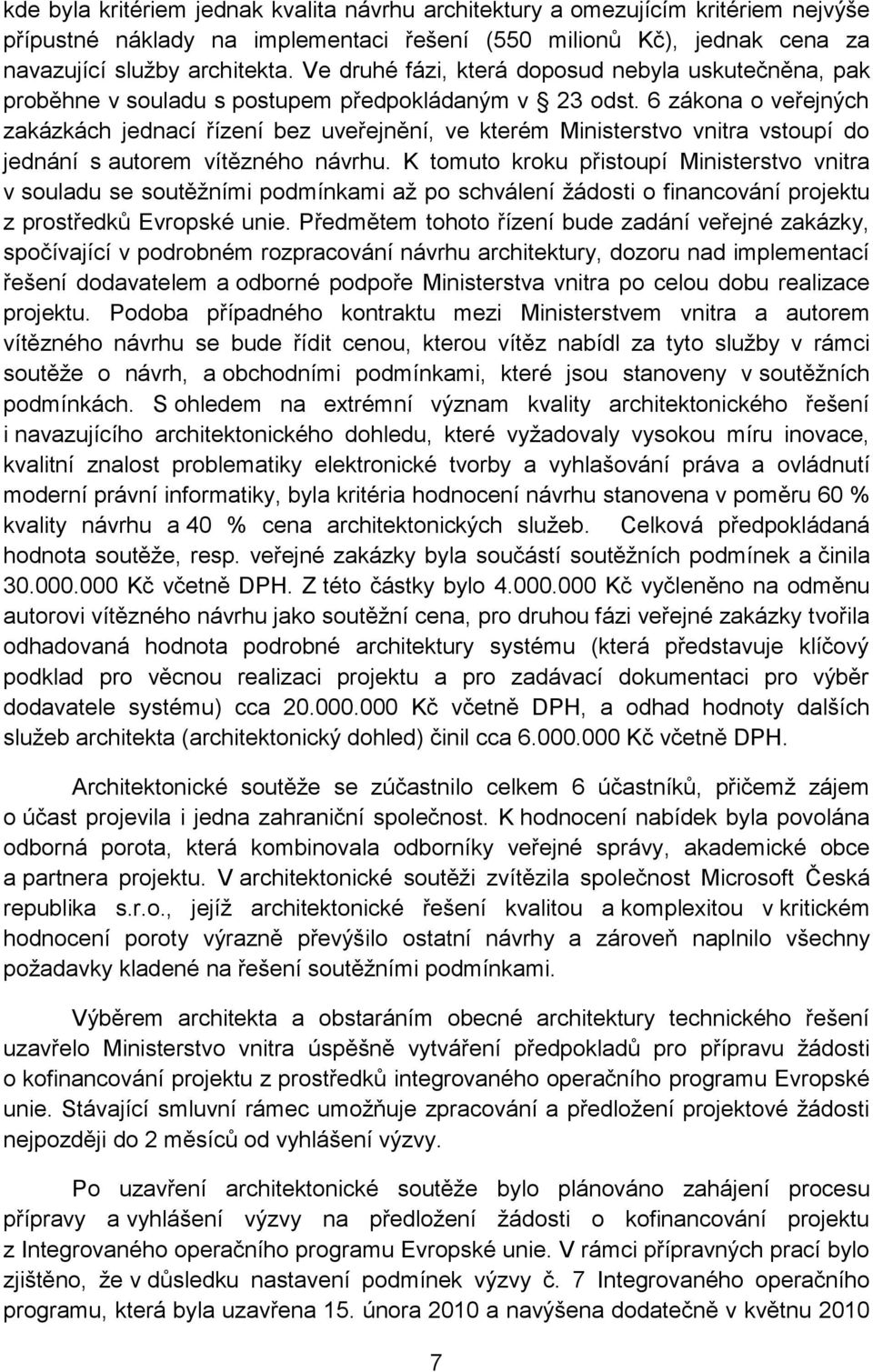 kde byla kritériem jednak kvalita návrhu architektury a omezujícím kritériem nejvýše přípustné náklady na implementaci řešení (550 milionů Kč), jednak cena za navazující služby architekta. Ve druhé fázi, která doposud nebyla uskutečněna, pak proběhne v souladu s postupem předpokládaným v § 23 odst. 6 zákona o veřejných zakázkách jednací řízení bez uveřejnění, ve kterém Ministerstvo vnitra vstoupí do jednání s autorem vítězného návrhu. K tomuto kroku přistoupí Ministerstvo vnitra v souladu se soutěžními podmínkami až po schválení žádosti o financování projektu z prostředků Evropské unie. Předmětem tohoto řízení bude zadání veřejné zakázky, spočívající v podrobném rozpracování návrhu architektury, dozoru nad implementací řešení dodavatelem a odborné podpoře Ministerstva vnitra po celou dobu realizace projektu. Podoba případného kontraktu mezi Ministerstvem vnitra a autorem vítězného návrhu se bude řídit cenou, kterou vítěz nabídl za tyto služby v rámci soutěže o návrh, a obchodními podmínkami, které jsou stanoveny v soutěžních podmínkách. S ohledem na extrémní význam kvality architektonického řešení i navazujícího architektonického dohledu, které vyžadovaly vysokou míru inovace, kvalitní znalost problematiky elektronické tvorby a vyhlašování práva a ovládnutí moderní právní informatiky, byla kritéria hodnocení návrhu stanovena v poměru 60 % kvality návrhu a 40 % cena architektonických služeb. Celková předpokládaná hodnota soutěže, resp. veřejné zakázky byla součástí soutěžních podmínek a činila 30.000.000 Kč včetně DPH. Z této částky bylo 4.000.000 Kč vyčleněno na odměnu autorovi vítězného návrhu jako soutěžní cena, pro druhou fázi veřejné zakázky tvořila odhadovaná hodnota podrobné architektury systému (která představuje klíčový podklad pro věcnou realizaci projektu a pro zadávací dokumentaci pro výběr dodavatele systému) cca 20.000.000 Kč včetně DPH, a odhad hodnoty dalších služeb architekta (architektonický dohled) činil cca 6.000.000 Kč včetně DPH.

Architektonické soutěže se zúčastnilo celkem 6 účastníků, přičemž zájem o účast projevila i jedna zahraniční společnost. K hodnocení nabídek byla povolána odborná porota, která kombinovala odborníky veřejné správy, akademické obce a partnera projektu. V architektonické soutěži zvítězila společnost Microsoft Česká republika s.r.o., jejíž architektonické řešení kvalitou a komplexitou v kritickém hodnocení poroty výrazně převýšilo ostatní návrhy a zároveň naplnilo všechny požadavky kladené na řešení soutěžními podmínkami.

Výběrem architekta a obstaráním obecné architektury technického řešení uzavřelo Ministerstvo vnitra úspěšně vytváření předpokladů pro přípravu žádosti o kofinancování projektu z prostředků integrovaného operačního programu Evropské unie. Stávající smluvní rámec umožňuje zpracování a předložení projektové žádosti nejpozději do 2 měsíců od vyhlášení výzvy.

Po uzavření architektonické soutěže bylo plánováno zahájení procesu přípravy a vyhlášení výzvy na předložení žádosti o kofinancování projektu z Integrovaného operačního programu Evropské unie. V rámci přípravných prací bylo zjištěno, že v důsledku nastavení podmínek výzvy č. 7 Integrovaného operačního programu, která byla uzavřena 15. února 2010 a navýšena dodatečně v květnu 2010

7